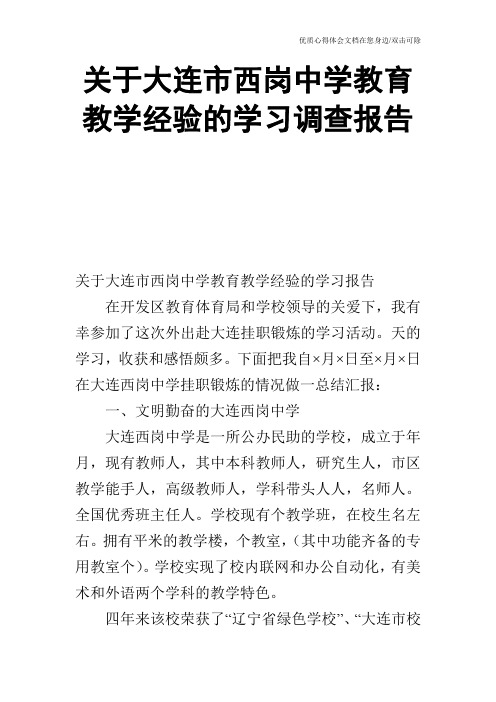 优质心得体会文档在您身边/双击可除

关于大连市西岗中学教育教学经验的学习调查报告

关于大连市西岗中学教育教学经验的学习报告

在开发区教育体育局和学校领导的关爱下，我有幸参加了这次外出赴大连挂职锻炼的学习活动。天的学习，收获和感悟颇多。下面把我自×月×日至×月×日在大连西岗中学挂职锻炼的情况做一总结汇报：

一、文明勤奋的大连西岗中学

大连西岗中学是一所公办民助的学校，成立于年月，现有教师人，其中本科教师人，研究生人，市区教学能手人，高级教师人，学科带头人人，名师人。全国优秀班主任人。学校现有个教学班，在校生名左右。拥有平米的教学楼，个教室，（其中功能齐备的专用教室个）。学校实现了校内联网和办公自动化，有美术和外语两个学科的教学特色。

四年来该校荣获了“辽宁省绿色学校”、“大连市校